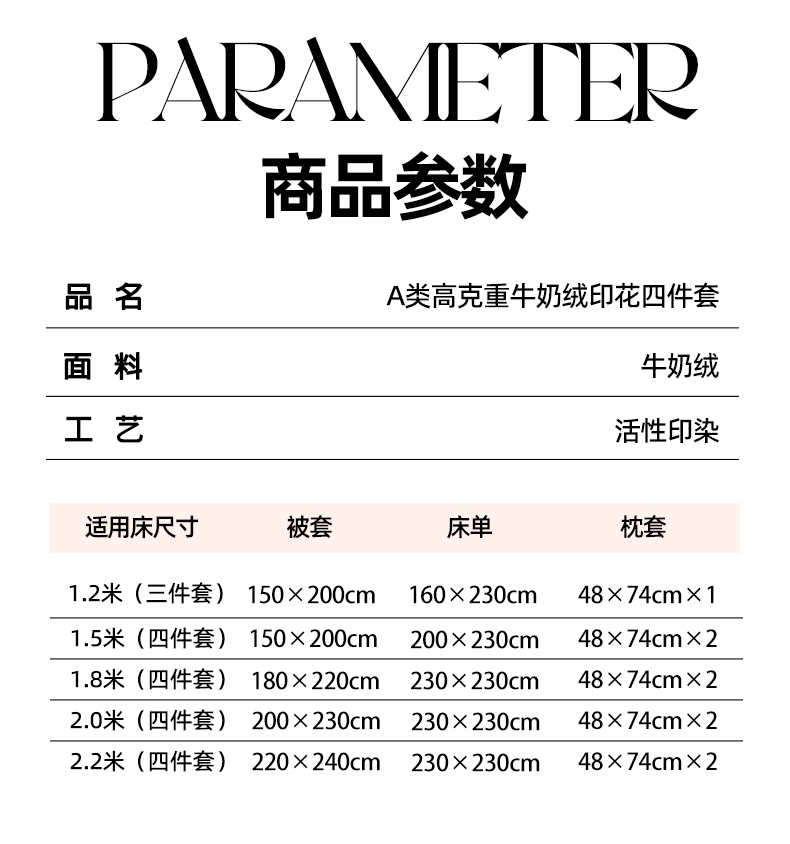 PARAMETER
商品参数

| 品 名 | A类高克重牛奶绒印花四件套 |
|---|---|
| 面 料 | 牛奶绒 |
| 工 艺 | 活性印染 |

| 适用床尺寸 | 被套 | 床单 | 枕套 |
|---|---|---|---|
| 1.2米（三件套） | 150×200cm | 160×230cm | 48×74cm×1 |
| 1.5米（四件套） | 150×200cm | 200×230cm | 48×74cm×2 |
| 1.8米（四件套） | 180×220cm | 230×230cm | 48×74cm×2 |
| 2.0米（四件套） | 200×230cm | 230×230cm | 48×74cm×2 |
| 2.2米（四件套） | 220×240cm | 230×230cm | 48×74cm×2 |